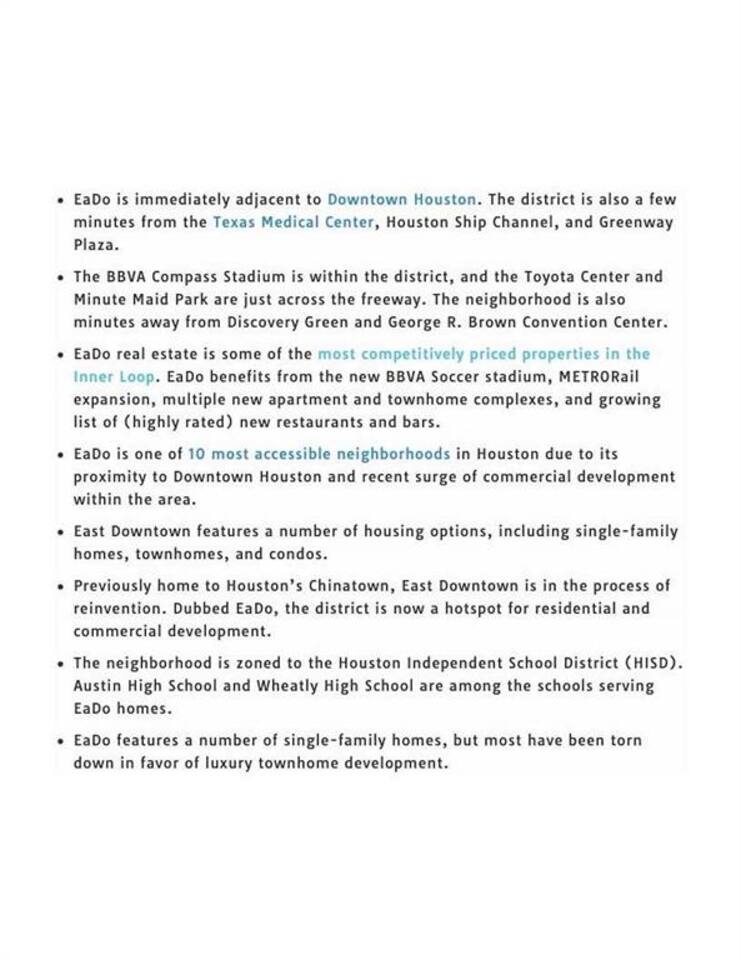 • EaDo is immediately adjacent to Downtown Houston. The district is also a few minutes from the Texas Medical Center, Houston Ship Channel, and Greenway Plaza.

• The BBVA Compass Stadium is within the district, and the Toyota Center and Minute Maid Park are just across the freeway. The neighborhood is also minutes away from Discovery Green and George R. Brown Convention Center.

• EaDo real estate is some of the most competitively priced properties in the Inner Loop. EaDo benefits from the new BBVA Soccer stadium, METRORail expansion, multiple new apartment and townhome complexes, and growing list of (highly rated) new restaurants and bars.

• EaDo is one of 10 most accessible neighborhoods in Houston due to its proximity to Downtown Houston and recent surge of commercial development within the area.

• East Downtown features a number of housing options, including single-family homes, townhomes, and condos.

• Previously home to Houston's Chinatown, East Downtown is in the process of reinvention. Dubbed EaDo, the district is now a hotspot for residential and commercial development.

• The neighborhood is zoned to the Houston Independent School District (HISD). Austin High School and Wheatly High School are among the schools serving EaDo homes.

• EaDo features a number of single-family homes, but most have been torn down in favor of luxury townhome development.